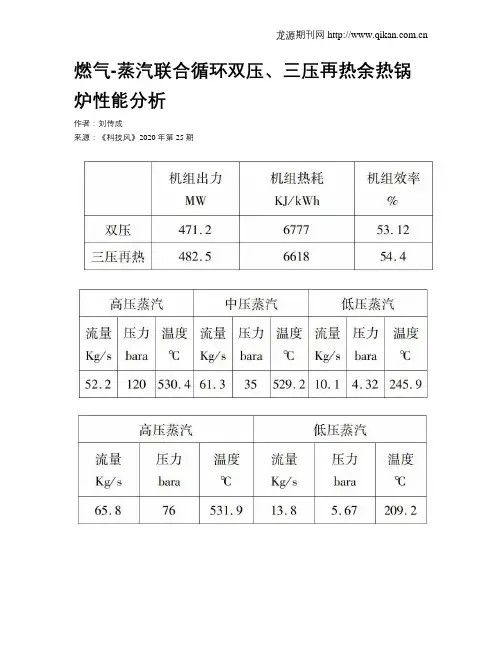 龙源期刊网 http://www.qikan.com.cn

燃气-蒸汽联合循环双压、三压再热余热锅炉性能分析

作者：刘传成

来源：《科技风》2020年第25期

| | 机组出力 MW | 机组热耗 KJ/kWh | 机组效率 % |
|---|---|---|---|
| 双压 | 471.2 | 6777 | 53.12 |
| 三压再热 | 482.5 | 6618 | 54.4 |

| 高压蒸汽 | | | 中压蒸汽 | | | 低压蒸汽 | | |
|---|---|---|---|---|---|---|---|---|
| 流量 Kg/s | 压力 bara | 温度 ℃ | 流量 Kg/s | 压力 bara | 温度 ℃ | 流量 Kg/s | 压力 bara | 温度 ℃ |
| 52.2 | 120 | 530.4 | 61.3 | 35 | 529.2 | 10.1 | 4.32 | 245.9 |

| 高压蒸汽 | | | 低压蒸汽 | | |
|---|---|---|---|---|---|
| 流量 Kg/s | 压力 bara | 温度 ℃ | 流量 Kg/s | 压力 bara | 温度 ℃ |
| 65.8 | 76 | 531.9 | 13.8 | 5.67 | 209.2 |